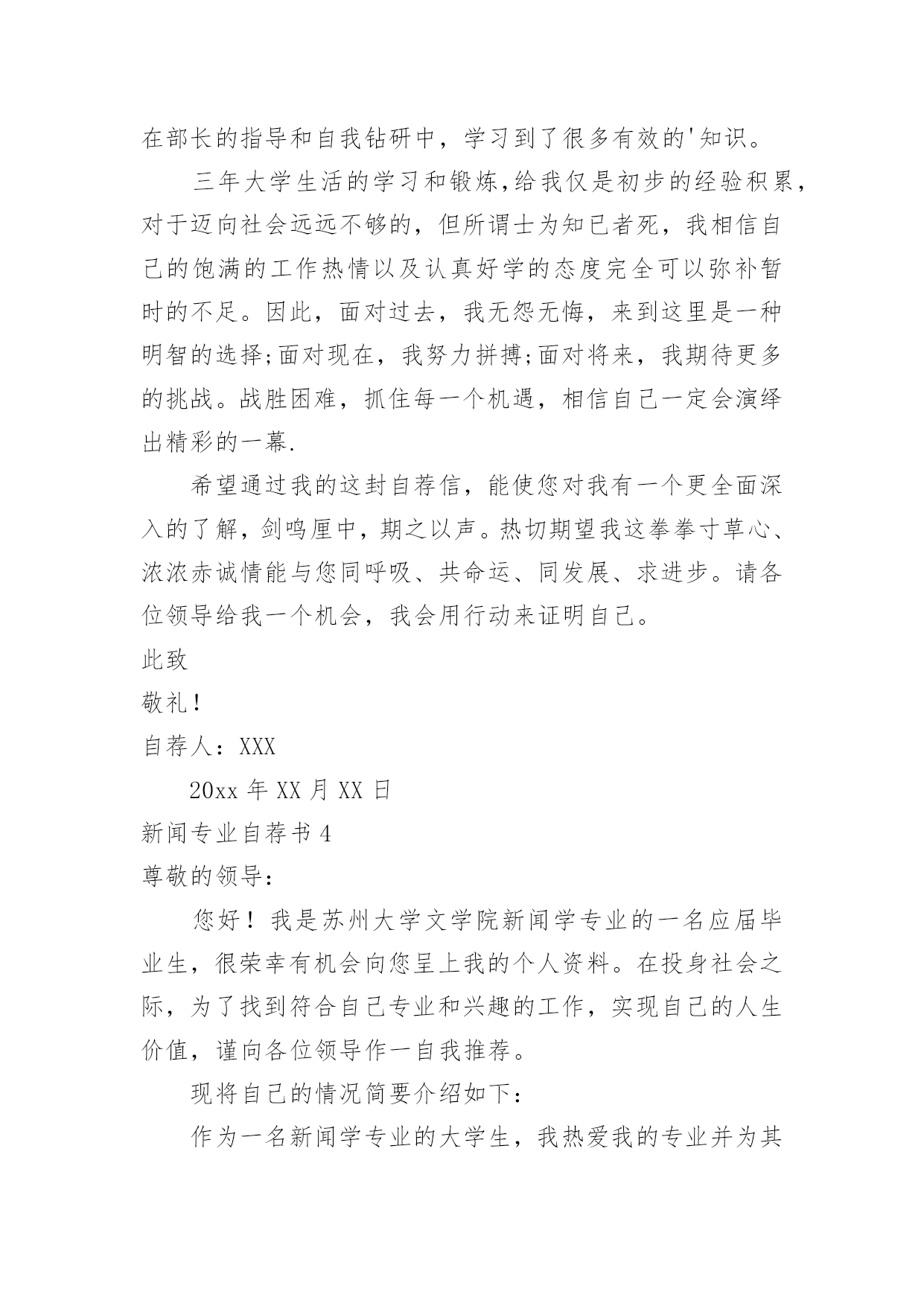 在部长的指导和自我钻研中，学习到了很多有效的'知识。

三年大学生活的学习和锻炼,给我仅是初步的经验积累,对于迈向社会远远不够的，但所谓士为知已者死，我相信自己的饱满的工作热情以及认真好学的态度完全可以弥补暂时的不足。因此，面对过去，我无怨无悔，来到这里是一种明智的选择;面对现在，我努力拼搏;面对将来，我期待更多的挑战。战胜困难，抓住每一个机遇，相信自己一定会演绎出精彩的一幕.

希望通过我的这封自荐信，能使您对我有一个更全面深入的了解，剑鸣厘中，期之以声。热切期望我这拳拳寸草心、浓浓赤诚情能与您同呼吸、共命运、同发展、求进步。请各位领导给我一个机会，我会用行动来证明自己。

此致

敬礼！

自荐人：XXX

20xx 年 XX 月 XX 日

新闻专业自荐书 4

尊敬的领导：

您好！我是苏州大学文学院新闻学专业的一名应届毕业生，很荣幸有机会向您呈上我的个人资料。在投身社会之际，为了找到符合自己专业和兴趣的工作，实现自己的人生价值，谨向各位领导作一自我推荐。

现将自己的情况简要介绍如下：

作为一名新闻学专业的大学生，我热爱我的专业并为其